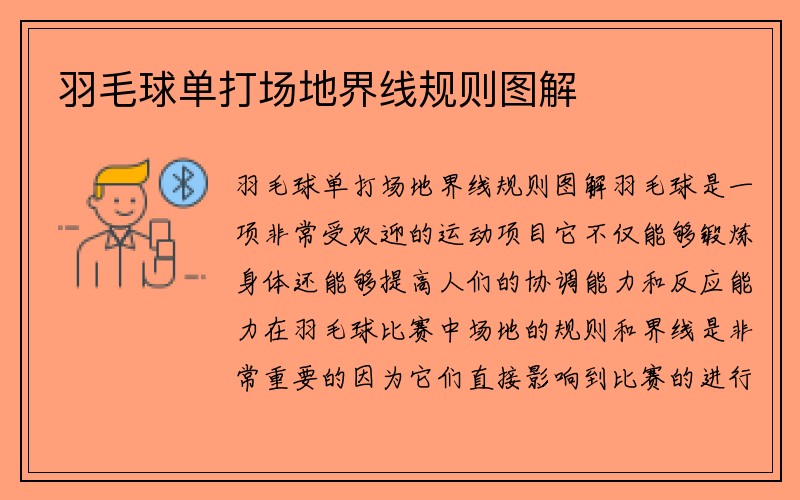 羽毛球单打场地界线规则图解

羽毛球单打场地界线规则图解羽毛球是一项非常受欢迎的运动项目它不仅能够锻炼身体还能够提高人们的协调能力和反应能力在羽毛球比赛中场地的规则和界线是非常重要的因为它们直接影响到比赛的进行